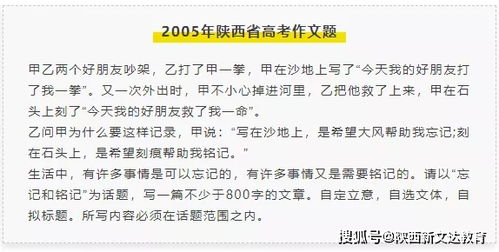 2005年陕西省高考作文题

甲乙两个好朋友吵架，乙打了甲一拳，甲在沙地上写了“今天我的好朋友打了我一拳”。又一次外出时，甲不小心掉进河里，乙把他救了上来，甲在石头上刻了“今天我的好朋友救了我一命”。
乙问甲为什么要这样记录，甲说：“写在沙地上，是希望大风帮助我忘记;刻在石头上，是希望刻痕帮助我铭记。”
生活中，有许多事情是可以忘记的，有许多事情又是需要铭记的。请以“忘记和铭记”为话题，写一篇不少于800字的文章。自定立意，自选文体，自拟标题。所写内容必须在话题范围之内。

搜狐号@陕西新文达教育